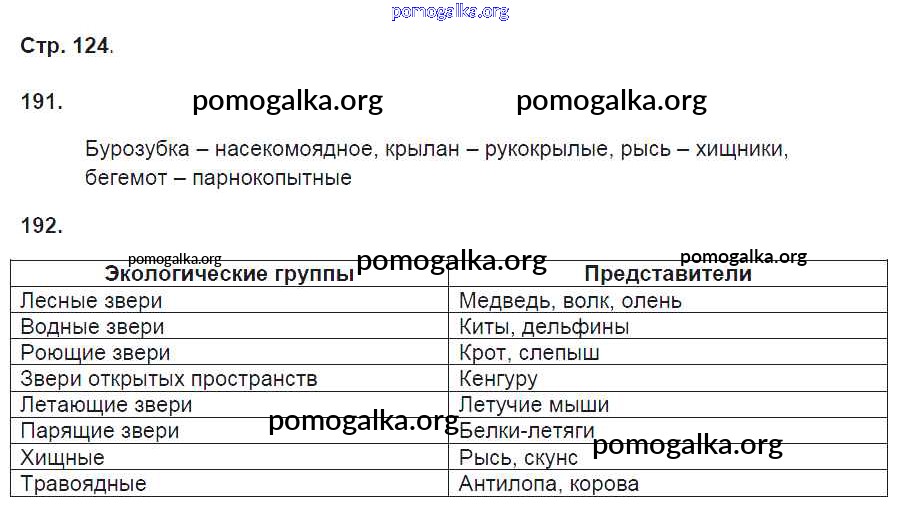 Стр. 124.

191.

Бурозубка – насекомоядное, крылан – рукокрылые, рысь – хищники, бегемот – парнокопытные

192.

| Экологические группы | Представители |
|---|---|
| Лесные звери | Медведь, волк, олень |
| Водные звери | Киты, дельфины |
| Роющие звери | Крот, слепыш |
| Звери открытых пространств | Кенгуру |
| Летающие звери | Летучие мыши |
| Парящие звери | Белки-летяги |
| Хищные | Рысь, скунс |
| Травоядные | Антилопа, корова |

pomogalka.org